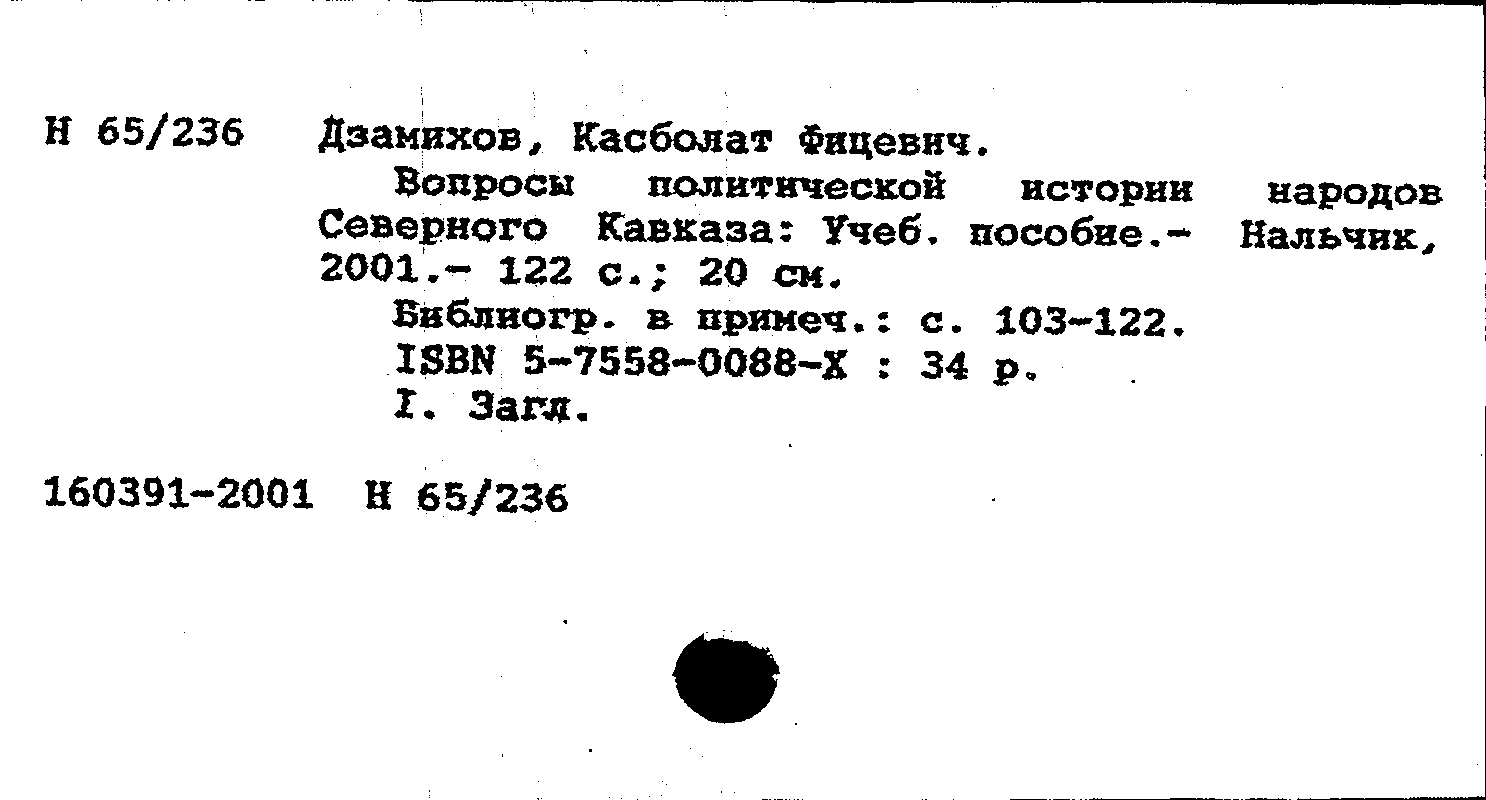 Н 65/236 Дзамихов, Касболат Фицевич.

Вопросы политической истории народов Северного Кавказа: Учеб. пособие.- Нальчик, 2001.- 122 с.; 20 см.

Библиогр. в примеч.: с. 103-122.

ISBN 5-7558-0088-X : 34 р.

I. Загл.

160391-2001 Н 65/236